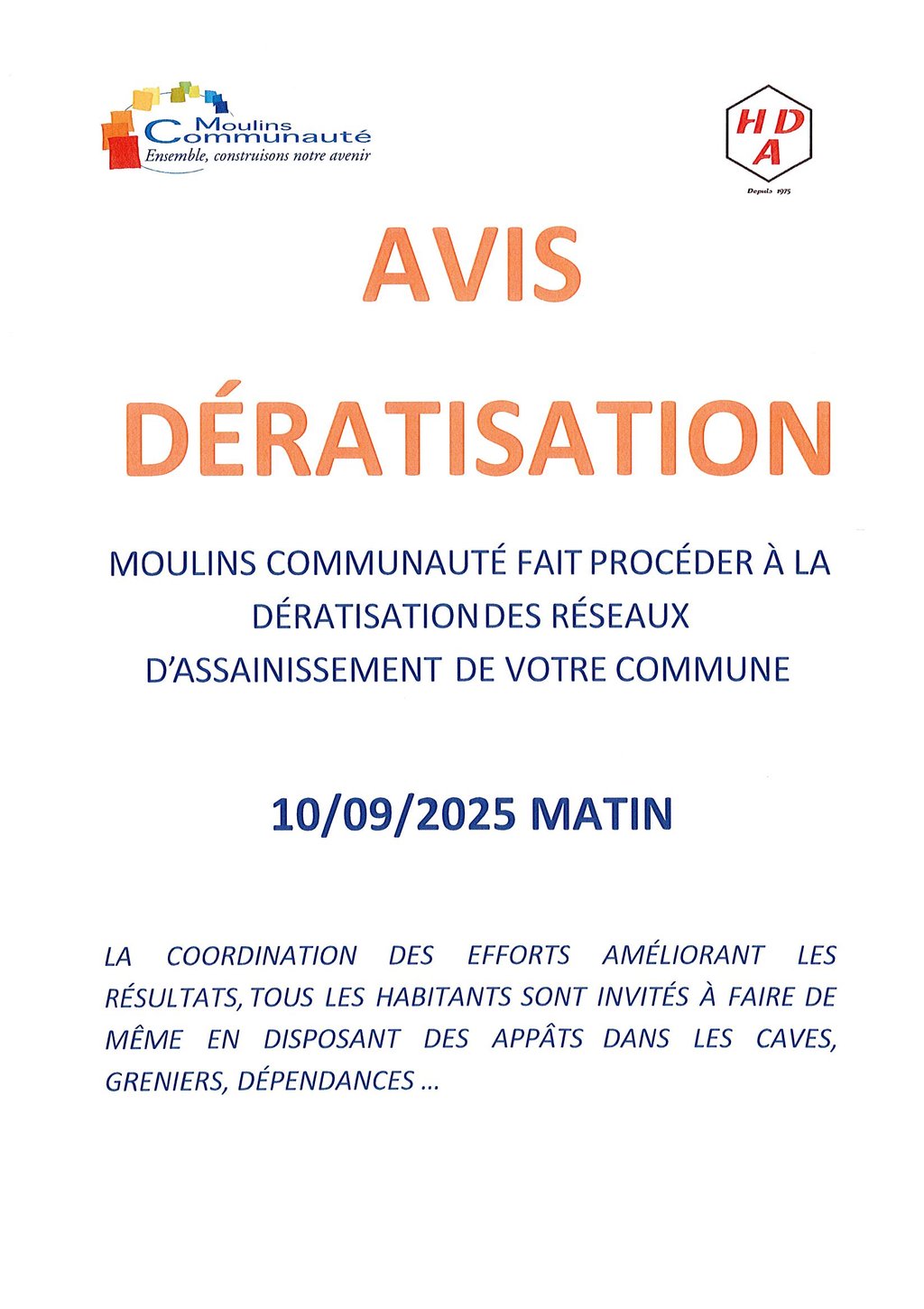 Moulins Communauté
Ensemble, construisons notre avenir

HDA
Depuis 1975

AVIS
DÉRATISATION

MOULINS COMMUNAUTÉ FAIT PROCÉDER À LA DÉRATISATION DES RÉSEAUX D'ASSAINISSEMENT DE VOTRE COMMUNE

10/09/2025 MATIN

LA COORDINATION DES EFFORTS AMÉLIORANT LES RÉSULTATS, TOUS LES HABITANTS SONT INVITÉS À FAIRE DE MÊME EN DISPOSANT DES APPÂTS DANS LES CAVES, GRENIERS, DÉPENDANCES ...